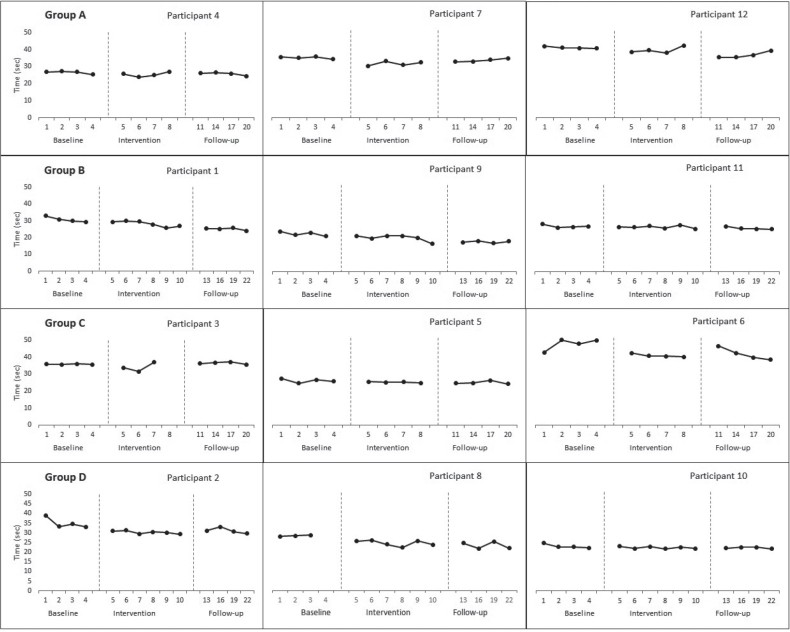 Group A
Participant 4
Time (sec)
50
40
30
20
10
0
1 2 3 4 5 6 7 8 11 14 17 20
Baseline Intervention Follow-up

Participant 7
1 2 3 4 5 6 7 8 11 14 17 20
Baseline Intervention Follow-up

Participant 12
1 2 3 4 5 6 7 8 11 14 17 20
Baseline Intervention Follow-up

Group B
Participant 1
Time (sec)
50
40
30
20
10
0
1 2 3 4 5 6 7 8 9 10 13 16 19 22
Baseline Intervention Follow-up

Participant 9
1 2 3 4 5 6 7 8 9 10 13 16 19 22
Baseline Intervention Follow-up

Participant 11
1 2 3 4 5 6 7 8 9 10 13 16 19 22
Baseline Intervention Follow-up

Group C
Participant 3
Time (sec)
50
40
30
20
10
0
1 2 3 4 5 6 7 11 14 17 20
Baseline Intervention Follow-up

Participant 5
1 2 3 4 5 6 7 8 11 14 17 20
Baseline Intervention Follow-up

Participant 6
1 2 3 4 5 6 7 8 11 14 17 20
Baseline Intervention Follow-up

Group D
Participant 2
Time (sec)
50
45
40
35
30
25
20
15
10
5
0
1 2 3 4 5 6 7 8 9 10 13 16 19 22
Baseline Intervention Follow-up

Participant 8
1 2 3 4 5 6 7 8 9 10 13 16 19 22
Baseline Intervention Follow-up

Participant 10
1 2 3 4 5 6 7 8 9 10 13 16 19 22
Baseline Intervention Follow-up